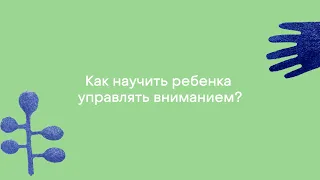 Как научить ребенка управлять вниманием?